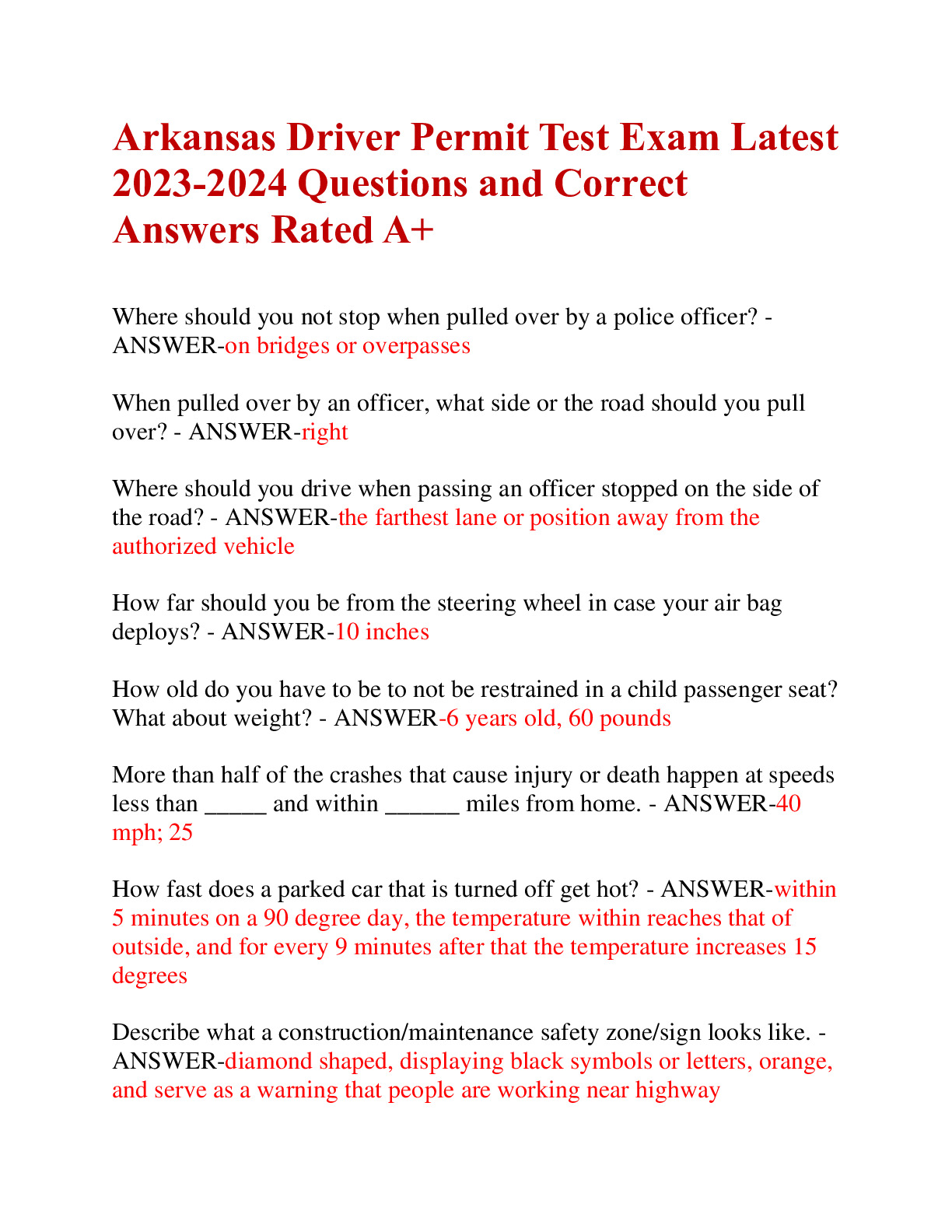 Arkansas Driver Permit Test Exam Latest 2023-2024 Questions and Correct Answers Rated A+

Where should you not stop when pulled over by a police officer? - ANSWER-on bridges or overpasses

When pulled over by an officer, what side or the road should you pull over? - ANSWER-right

Where should you drive when passing an officer stopped on the side of the road? - ANSWER-the farthest lane or position away from the authorized vehicle

How far should you be from the steering wheel in case your air bag deploys? - ANSWER-10 inches

How old do you have to be to not be restrained in a child passenger seat? What about weight? - ANSWER-6 years old, 60 pounds

More than half of the crashes that cause injury or death happen at speeds less than _____ and within ______ miles from home. - ANSWER-40 mph; 25

How fast does a parked car that is turned off get hot? - ANSWER-within 5 minutes on a 90 degree day, the temperature within reaches that of outside, and for every 9 minutes after that the temperature increases 15 degrees

Describe what a construction/maintenance safety zone/sign looks like. - ANSWER-diamond shaped, displaying black symbols or letters, orange, and serve as a warning that people are working near highway